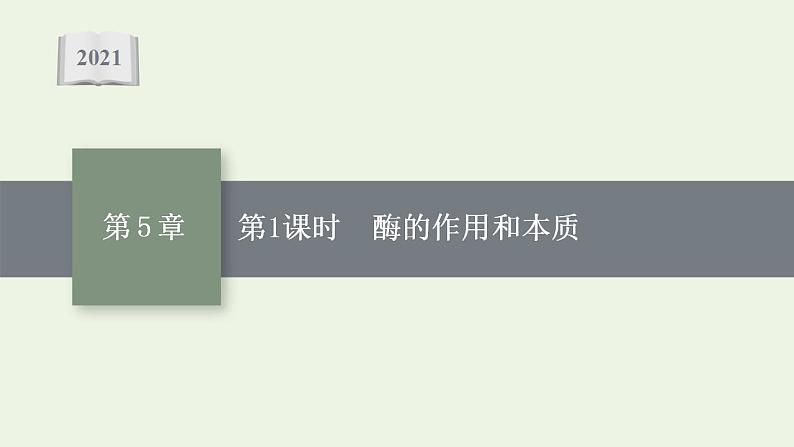 2021

第 5 章

第1课时　酶的作用和本质